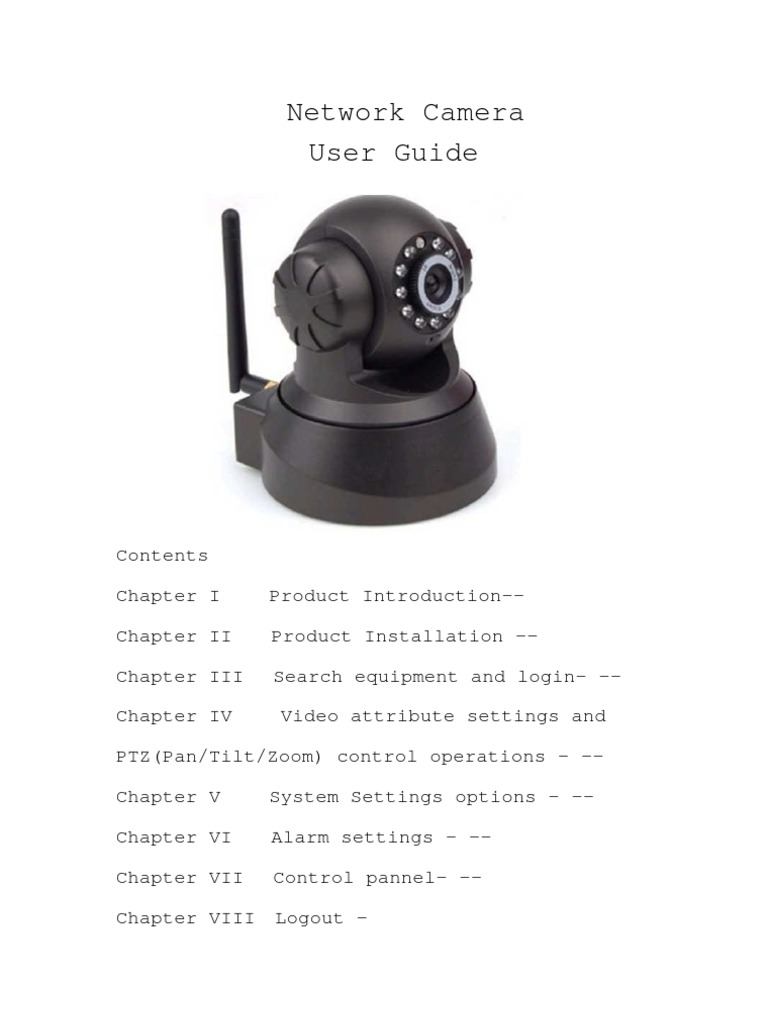 Network Camera
User Guide

Contents

Chapter I Product Introduction--

Chapter II Product Installation --

Chapter III Search equipment and login- --

Chapter IV Video attribute settings and PTZ(Pan/Tilt/Zoom) control operations – --

Chapter V System Settings options – --

Chapter VI Alarm settings – --

Chapter VII Control pannel- --

Chapter VIII Logout –